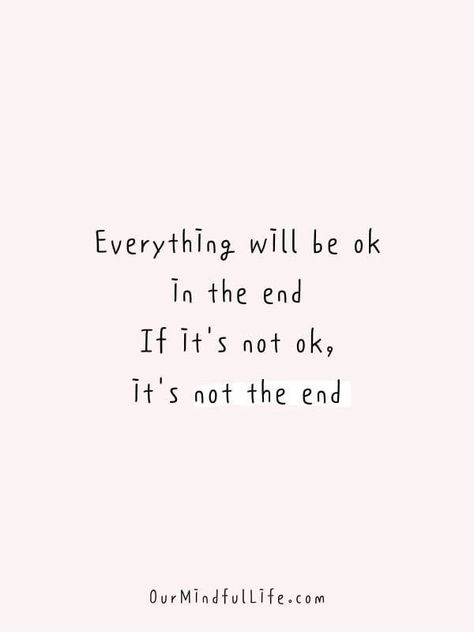 Everything will be ok
in the end
If it's not ok,
it's not the end

OurMindfulLife.com